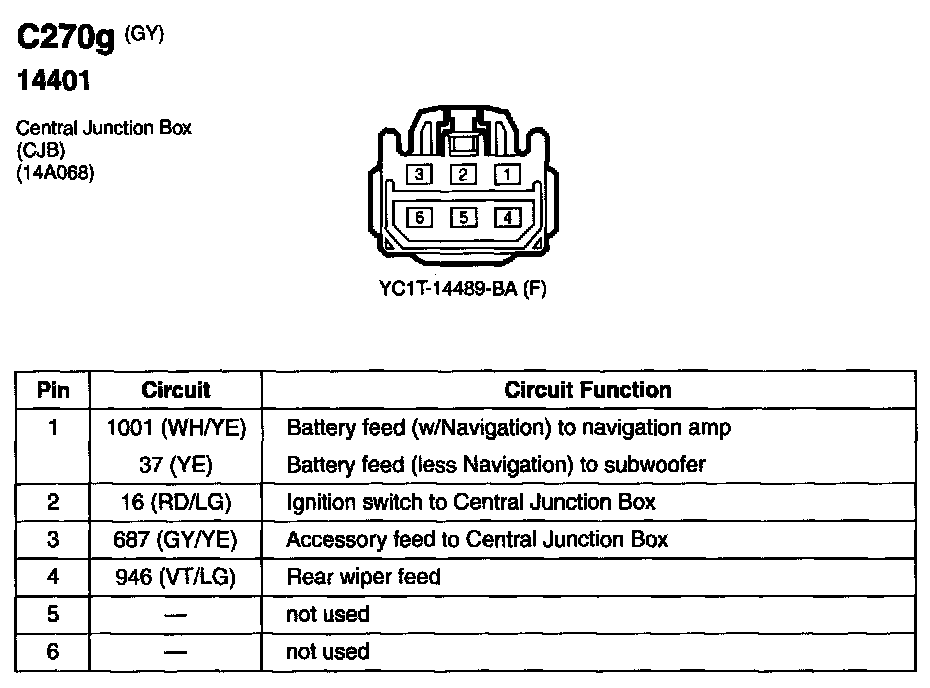 C270g (GY)

14401

Central Junction Box
(CJB)
(14A068)

3 2 1
6 5 4

YC1T-14489-BA (F)

| Pin | Circuit | Circuit Function |
|---|---|---|
| 1 | 1001 (WH/YE) | Battery feed (w/Navigation) to navigation amp |
| | 37 (YE) | Battery feed (less Navigation) to subwoofer |
| 2 | 16 (RD/LG) | Ignition switch to Central Junction Box |
| 3 | 687 (GY/YE) | Accessory feed to Central Junction Box |
| 4 | 946 (VT/LG) | Rear wiper feed |
| 5 | — | not used |
| 6 | — | not used |